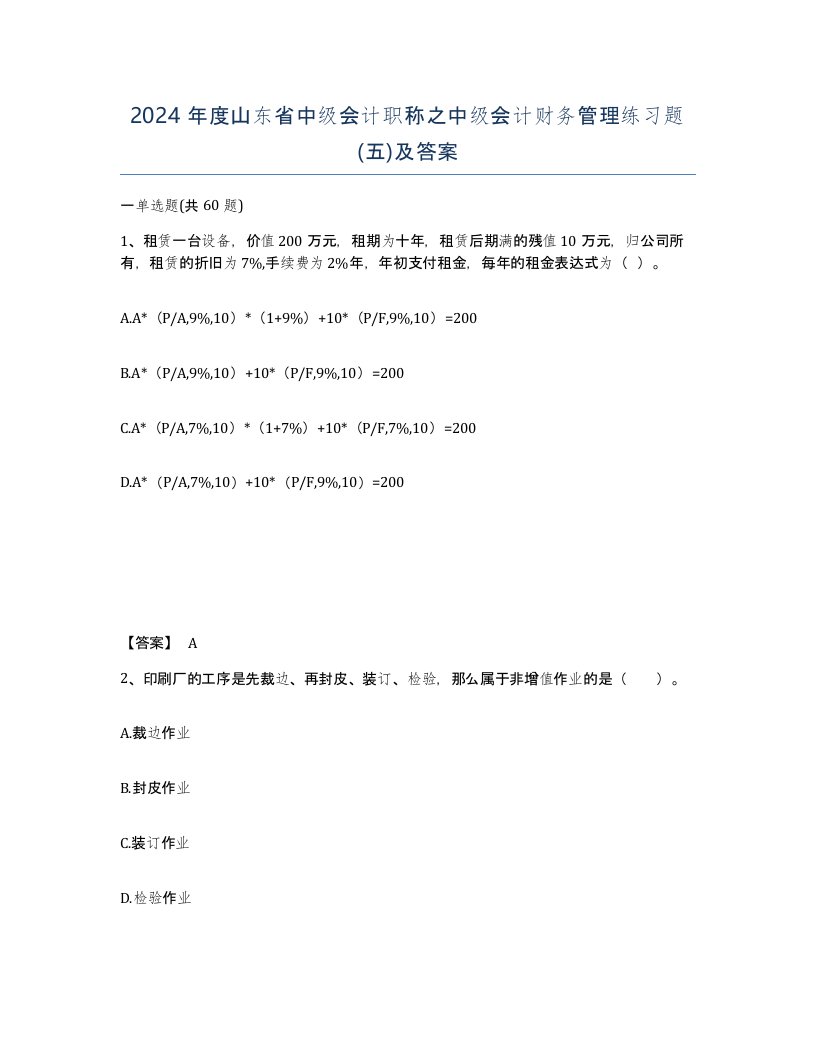 2024 年度山东省中级会计职称之中级会计财务管理练习题(五)及答案

一单选题(共 60 题)

1、租赁一台设备，价值 200 万元，租期为十年，租赁后期满的残值 10 万元，归公司所有，租赁的折旧为 7%,手续费为 2%年，年初支付租金，每年的租金表达式为（ ）。

A.A*（P/A,9%,10）*（1+9%）+10*（P/F,9%,10）=200

B.A*（P/A,9%,10）+10*（P/F,9%,10）=200

C.A*（P/A,7%,10）*（1+7%）+10*（P/F,7%,10）=200

D.A*（P/A,7%,10）+10*（P/F,9%,10）=200

【答案】 A

2、印刷厂的工序是先裁边、再封皮、装订、检验，那么属于非增值作业的是（ ）。

A.裁边作业

B.封皮作业

C.装订作业

D.检验作业